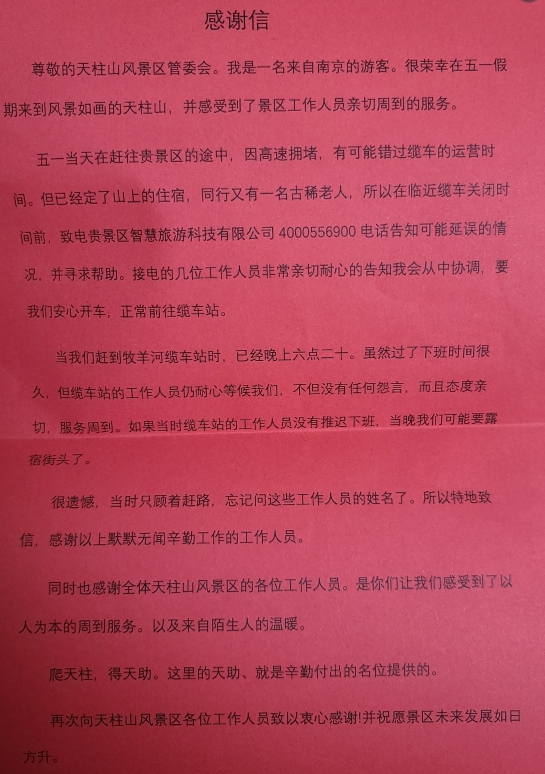 感谢信

尊敬的天柱山风景区管委会。我是一名来自南京的游客。很荣幸在五一假期来到风景如画的天柱山，并感受到了景区工作人员亲切周到的服务。

五一当天在赶往贵景区的途中，因高速拥堵，有可能错过缆车的运营时间。但已经定了山上的住宿，同行又有一名古稀老人，所以在临近缆车关闭时间前，致电贵景区智慧旅游科技有限公司4000556900电话告知可能延误的情况，并寻求帮助。接电的几位工作人员非常亲切耐心的告知我会从中协调，要我们安心开车，正常前往缆车站。

当我们赶到牧羊河缆车站时，已经晚上六点二十。虽然过了下班时间很久，但缆车站的工作人员仍耐心等候我们，不但没有任何怨言，而且态度亲切，服务周到。如果当时缆车站的工作人员没有推迟下班，当晚我们可能要露宿街头了。

很遗憾，当时只顾着赶路，忘记问这些工作人员的姓名了。所以特地致信，感谢以上默默无闻辛勤工作的工作人员。

同时也感谢全体天柱山风景区的各位工作人员。是你们让我们感受到了以人为本的周到服务。以及来自陌生人的温暖。

爬天柱，得天助。这里的天助、就是辛勤付出的名位提供的。

再次向天柱山风景区各位工作人员致以衷心感谢!并祝愿景区未来发展如日方升。